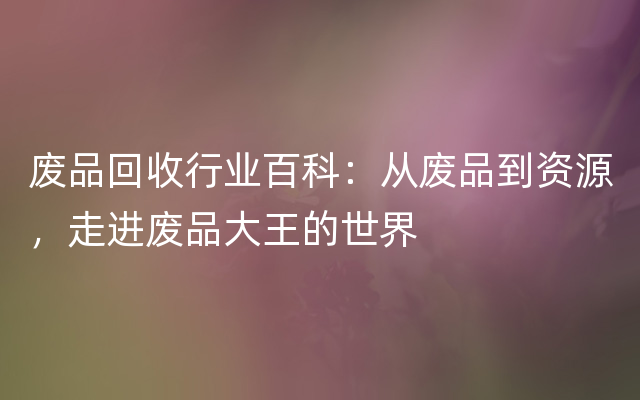 废品回收行业百科：从废品到资源，走进废品大王的世界